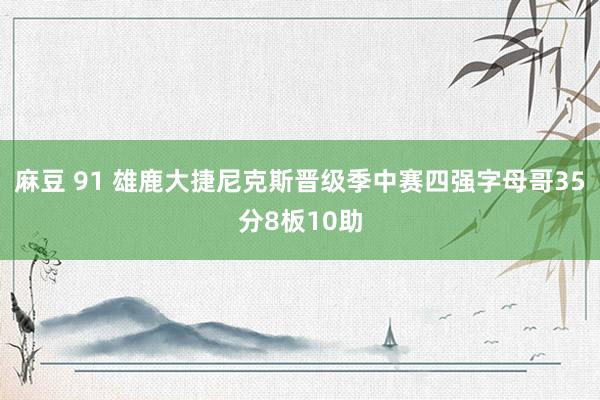 麻豆 91 雄鹿大捷尼克斯晋级季中赛四强字母哥35分8板10助